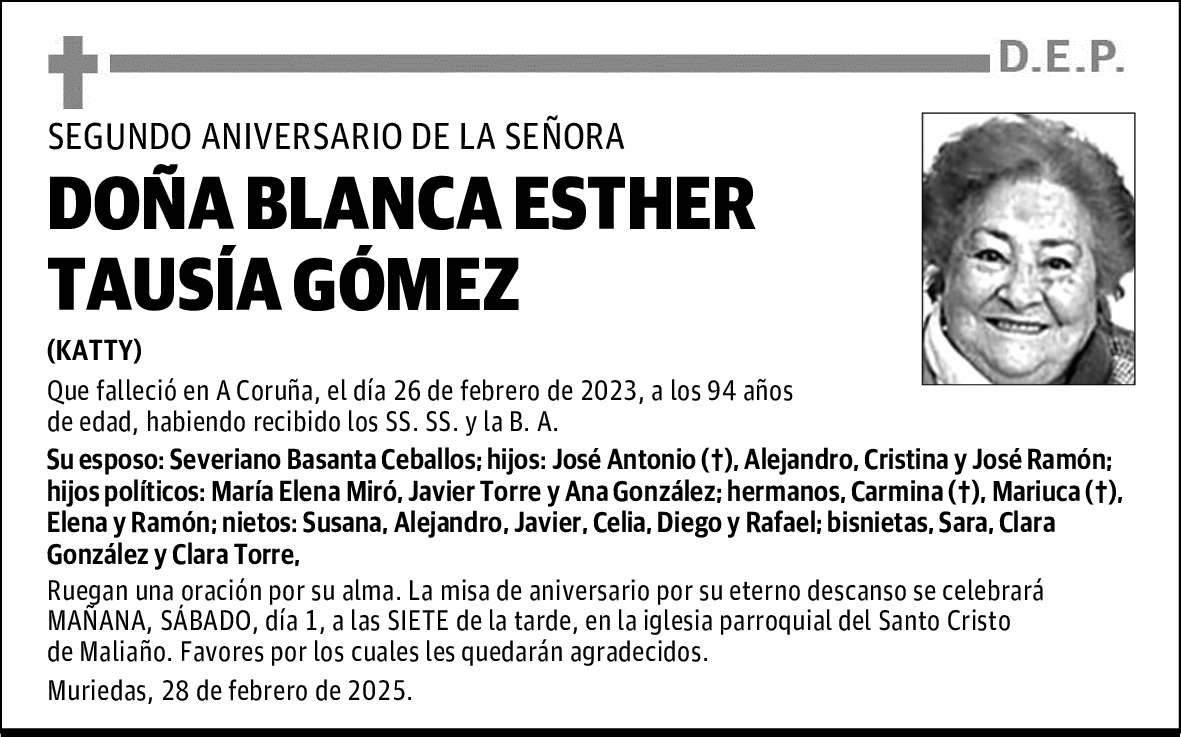 D.E.P.

SEGUNDO ANIVERSARIO DE LA SEÑORA

DOÑA BLANCA ESTHER TAUSÍA GÓMEZ

(KATTY)

Que falleció en A Coruña, el día 26 de febrero de 2023, a los 94 años de edad, habiendo recibido los SS. SS. y la B. A.

Su esposo: Severiano Basanta Ceballos; hijos: José Antonio (†), Alejandro, Cristina y José Ramón; hijos políticos: María Elena Miró, Javier Torre y Ana González; hermanos, Carmina (†), Mariuca (†), Elena y Ramón; nietos: Susana, Alejandro, Javier, Celia, Diego y Rafael; bisnietas, Sara, Clara González y Clara Torre,

Ruegan una oración por su alma. La misa de aniversario por su eterno descanso se celebrará MAÑANA, SÁBADO, día 1, a las SIETE de la tarde, en la iglesia parroquial del Santo Cristo de Maliaño. Favores por los cuales les quedarán agradecidos.

Muriedas, 28 de febrero de 2025.